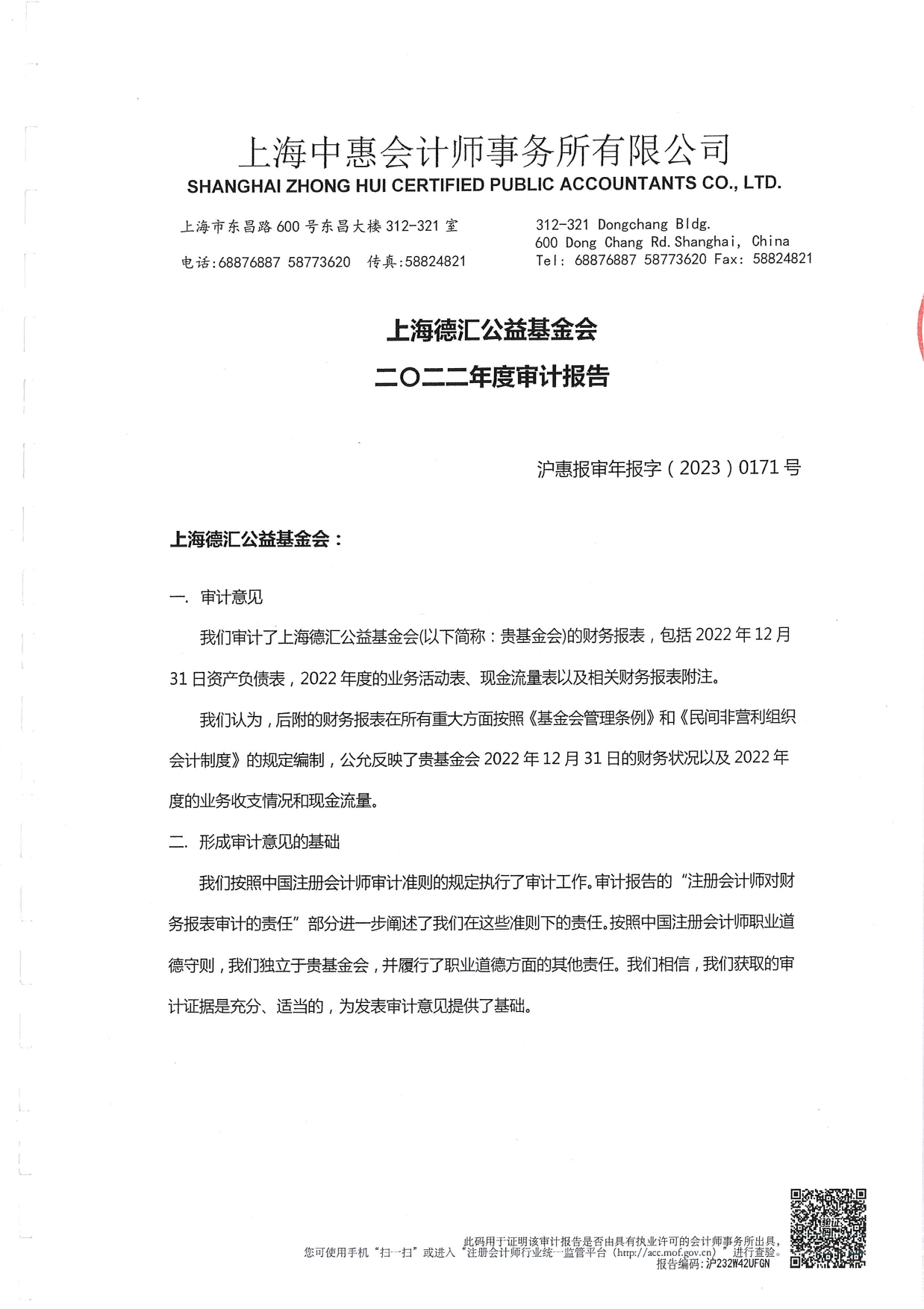 上海中惠会计师事务所有限公司
SHANGHAI ZHONG HUI CERTIFIED PUBLIC ACCOUNTANTS CO., LTD.

上海市东昌路 600 号东昌大楼 312-321 室

电话:68876887 58773620 传真:58824821

312-321 Dongchang Bldg.
600 Dong Chang Rd.Shanghai, China
Tel: 68876887 58773620 Fax: 58824821

上海德汇公益基金会
二〇二二年度审计报告

沪惠报审年报字(2023)0171 号

上海德汇公益基金会:

一. 审计意见

我们审计了上海德汇公益基金会(以下简称:贵基金会)的财务报表,包括 2022 年 12 月 31 日资产负债表,2022 年度的业务活动表、现金流量表以及相关财务报表附注。

我们认为,后附的财务报表在所有重大方面按照《基金会管理条例》和《民间非营利组织会计制度》的规定编制,公允反映了贵基金会 2022 年 12 月 31 日的财务状况以及 2022 年度的业务收支情况和现金流量。

二. 形成审计意见的基础

我们按照中国注册会计师审计准则的规定执行了审计工作。审计报告的“注册会计师对财务报表审计的责任”部分进一步阐述了我们在这些准则下的责任。按照中国注册会计师职业道德守则,我们独立于贵基金会,并履行了职业道德方面的其他责任。我们相信,我们获取的审计证据是充分、适当的,为发表审计意见提供了基础。

此码用于证明该审计报告是否由具有执业许可的会计师事务所出具,
您可使用手机“扫一扫”或进入“注册会计师行业统一监管平台(http://acc.mof.gov.cn)”进行查验。
报告编码:沪232W42UFGN